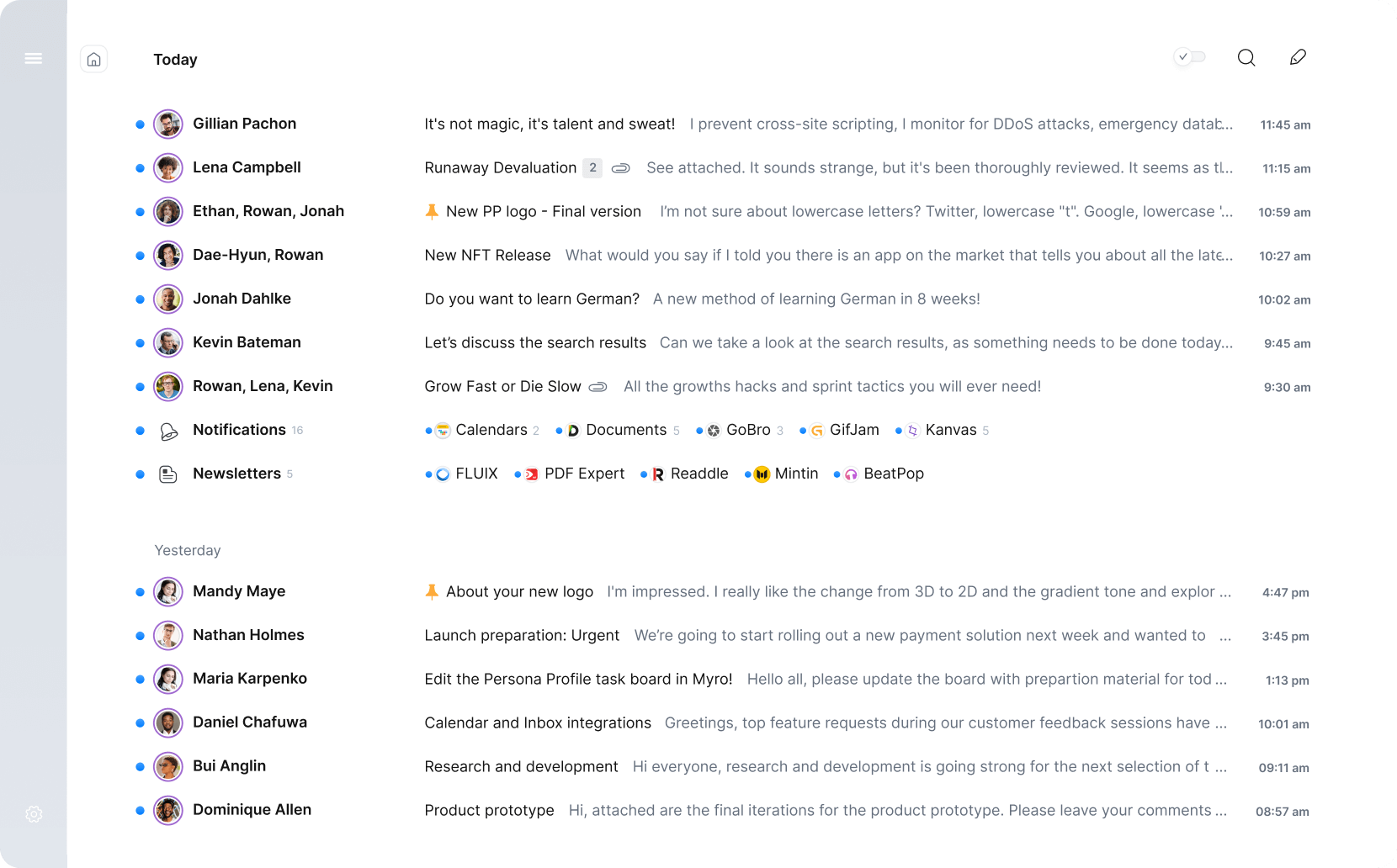 Today

Gillian Pachon It's not magic, it's talent and sweat! I prevent cross-site scripting, I monitor for DDoS attacks, emergency datab... 11:45 am

Lena Campbell Runaway Devaluation 2 See attached. It sounds strange, but it's been thoroughly reviewed. It seems as tl... 11:15 am

Ethan, Rowan, Jonah New PP logo - Final version I'm not sure about lowercase letters? Twitter, lowercase "t". Google, lowercase '... 10:59 am

Dae-Hyun, Rowan New NFT Release What would you say if I told you there is an app on the market that tells you about all the late... 10:27 am

Jonah Dahlke Do you want to learn German? A new method of learning German in 8 weeks! 10:02 am

Kevin Bateman Let's discuss the search results Can we take a look at the search results, as something needs to be done today... 9:45 am

Rowan, Lena, Kevin Grow Fast or Die Slow All the growths hacks and sprint tactics you will ever need! 9:30 am

Notifications 16 Calendars 2 Documents 5 GoBro 3 GifJam Kanvas 5

Newsletters 5 FLUIX PDF Expert Readdle Mintin BeatPop

Yesterday

Mandy Maye About your new logo I'm impressed. I really like the change from 3D to 2D and the gradient tone and explor ... 4:47 pm

Nathan Holmes Launch preparation: Urgent We're going to start rolling out a new payment solution next week and wanted to ... 3:45 pm

Maria Karpenko Edit the Persona Profile task board in Myro! Hello all, please update the board with prepartion material for tod ... 1:13 pm

Daniel Chafuwa Calendar and Inbox integrations Greetings, top feature requests during our customer feedback sessions have ... 10:01 am

Bui Anglin Research and development Hi everyone, research and development is going strong for the next selection of t ... 09:11 am

Dominique Allen Product prototype Hi, attached are the final iterations for the product prototype. Please leave your comments ... 08:57 am